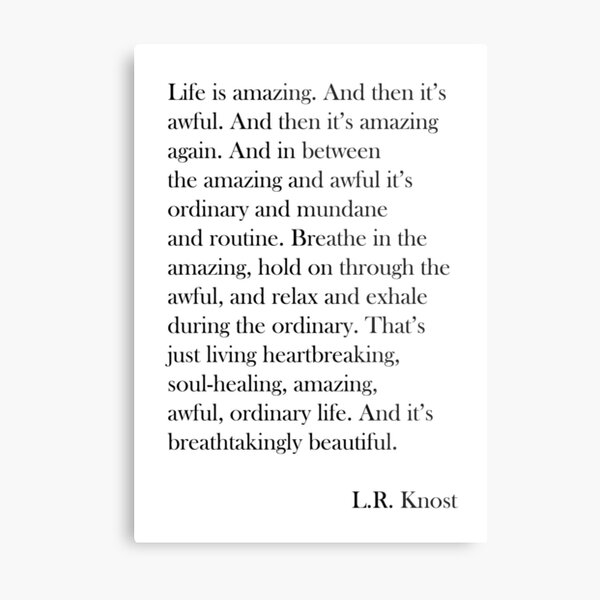 Life is amazing. And then it’s awful. And then it’s amazing again. And in between the amazing and awful it’s ordinary and mundane and routine. Breathe in the amazing, hold on through the awful, and relax and exhale during the ordinary. That’s just living heartbreaking, soul-healing, amazing, awful, ordinary life. And it’s breathtakingly beautiful.

L.R. Knost